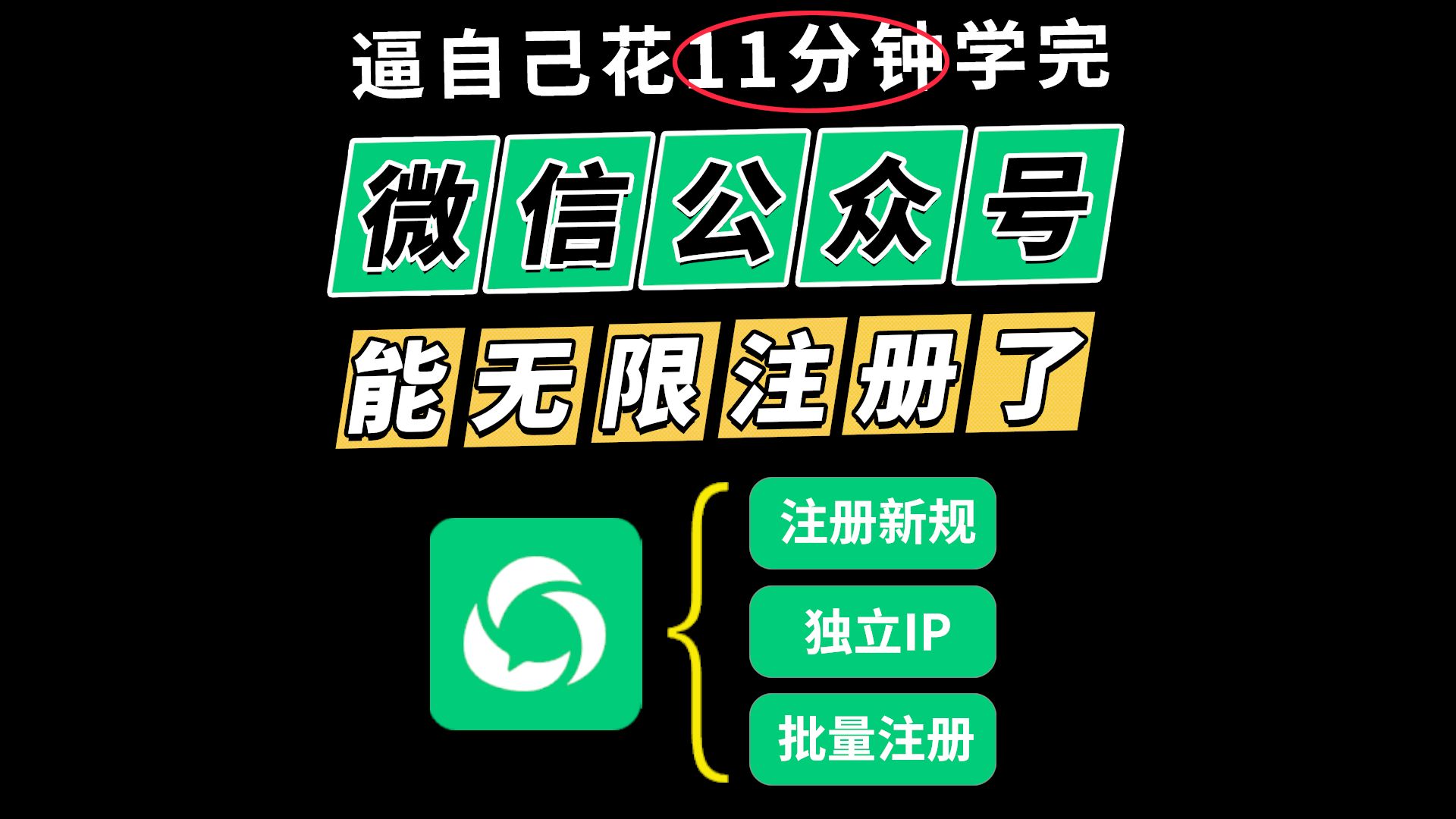 逼自己花11分钟学完

微信公众号

能无限注册了

注册新规

独立IP

批量注册